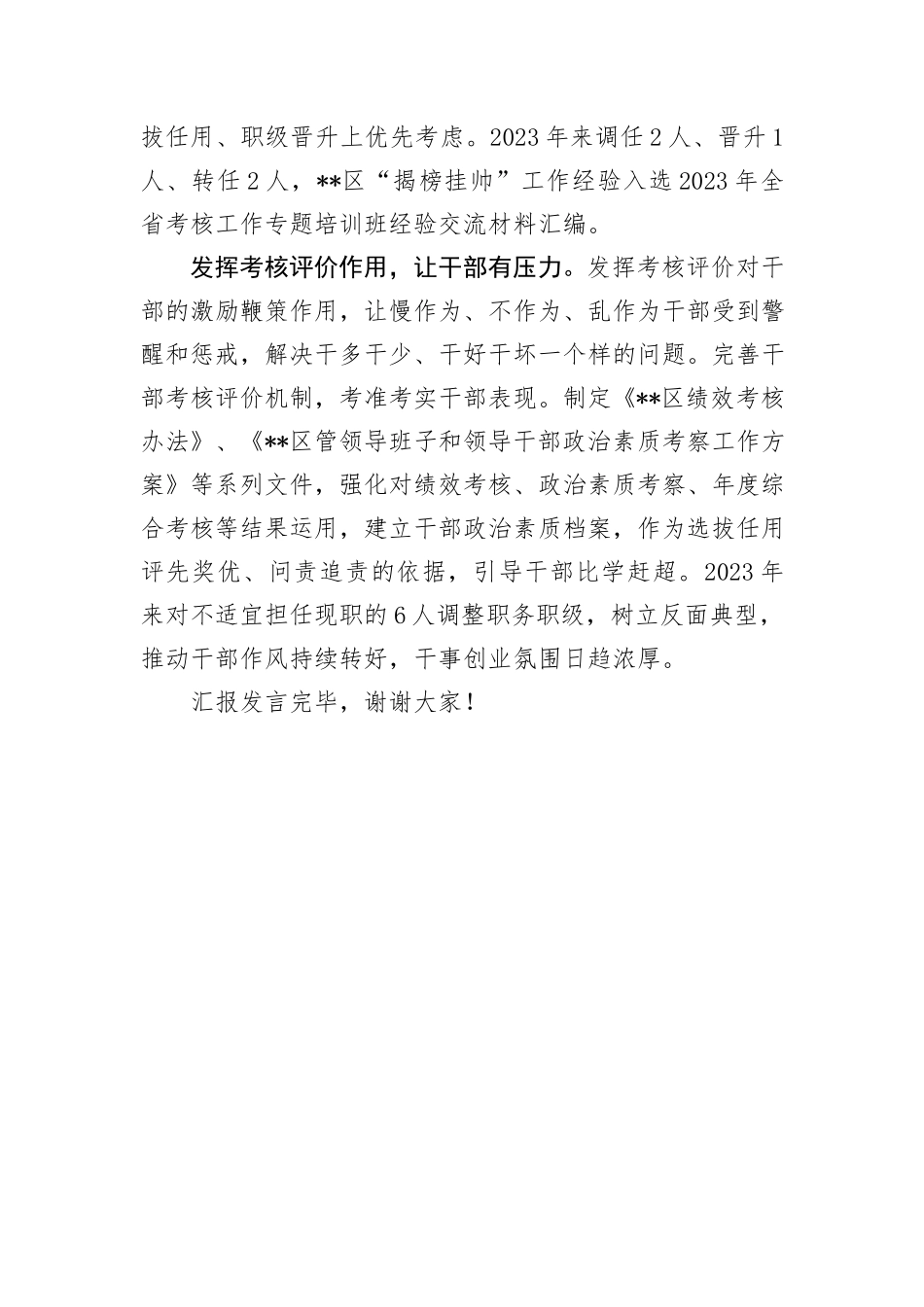 拔任用、职级晋升上优先考虑。2023年来调任2人、晋升1人、转任2人，**区“揭榜挂帅”工作经验入选2023年全省考核工作专题培训班经验交流材料汇编。

发挥考核评价作用，让干部有压力。发挥考核评价对干部的激励鞭策作用，让慢作为、不作为、乱作为干部受到警醒和惩戒，解决干多干少、干好干坏一个样的问题。完善干部考核评价机制，考准考实干部表现。制定《**区绩效考核办法》、《**区管领导班子和领导干部政治素质考察工作方案》等系列文件，强化对绩效考核、政治素质考察、年度综合考核等结果运用，建立干部政治素质档案，作为选拔任用评先奖优、问责追责的依据，引导干部比学赶超。2023年来对不适宜担任现职的6人调整职务职级，树立反面典型，推动干部作风持续转好，干事创业氛围日趋浓厚。

汇报发言完毕，谢谢大家！